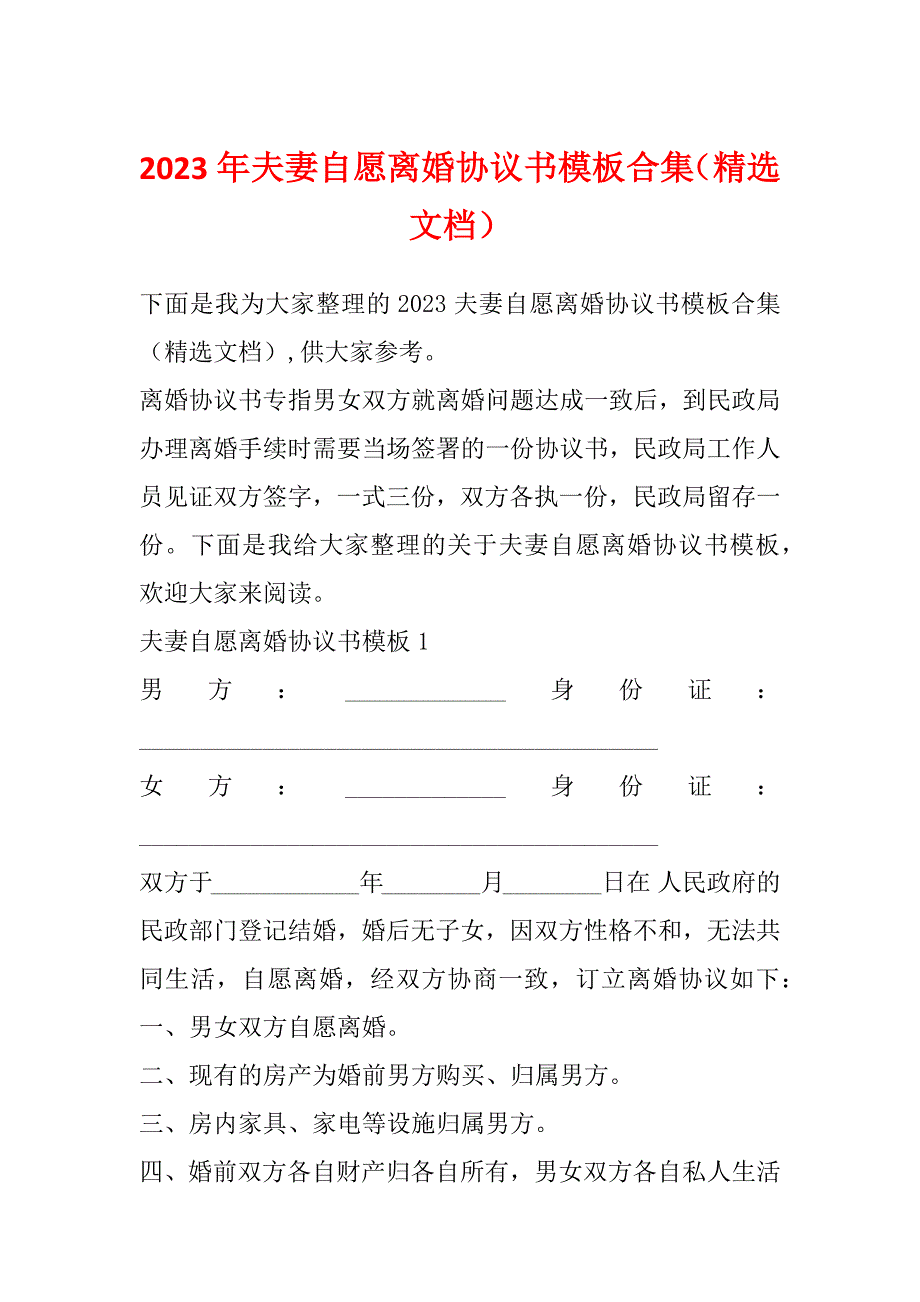 2023年夫妻自愿离婚协议书模板合集（精选文档）

下面是我为大家整理的2023夫妻自愿离婚协议书模板合集（精选文档），供大家参考。

离婚协议书专指男女双方就离婚问题达成一致后，到民政局办理离婚手续时需要当场签署的一份协议书，民政局工作人员见证双方签字，一式三份，双方各执一份，民政局留存一份。下面是我给大家整理的关于夫妻自愿离婚协议书模板，欢迎大家来阅读。

夫妻自愿离婚协议书模板1

男方：______________ 身份证：____________________________________________

女方：______________ 身份证：____________________________________________

双方于____________年________月________日在 人民政府的民政部门登记结婚，婚后无子女，因双方性格不和，无法共同生活，自愿离婚，经双方协商一致，订立离婚协议如下：

一、男女双方自愿离婚。

二、现有的房产为婚前男方购买、归属男方。

三、房内家具、家电等设施归属男方。

四、婚前双方各自财产归各自所有，男女双方各自私人生活